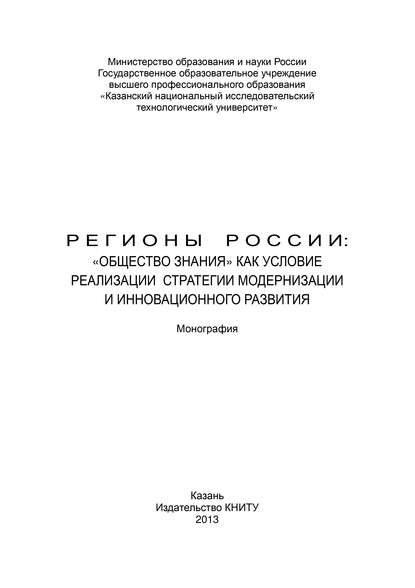 Министерство образования и науки России
Государственное образовательное учреждение
высшего профессионального образования
«Казанский национальный исследовательский
технологический университет»

РЕГИОНЫ РОССИИ:
«ОБЩЕСТВО ЗНАНИЯ» КАК УСЛОВИЕ
РЕАЛИЗАЦИИ СТРАТЕГИИ МОДЕРНИЗАЦИИ
И ИННОВАЦИОННОГО РАЗВИТИЯ

Монография

Казань
Издательство КНИТУ
2013